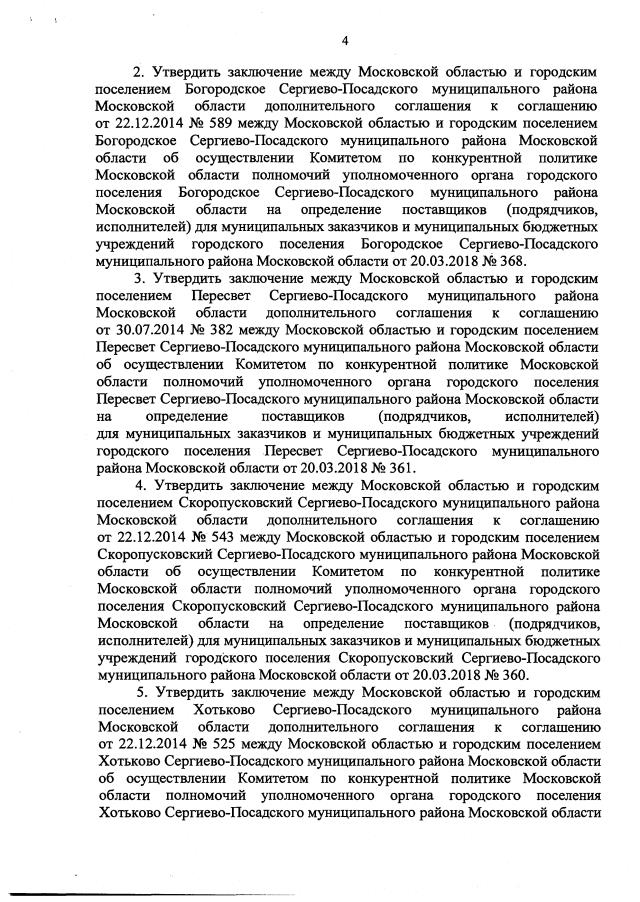 4

2. Утвердить заключение между Московской областью и городским поселением Богородское Сергиево-Посадского муниципального района Московской области дополнительного соглашения к соглашению от 22.12.2014 № 589 между Московской областью и городским поселением Богородское Сергиево-Посадского муниципального района Московской области об осуществлении Комитетом по конкурентной политике Московской области полномочий уполномоченного органа городского поселения Богородское Сергиево-Посадского муниципального района Московской области на определение поставщиков (подрядчиков, исполнителей) для муниципальных заказчиков и муниципальных бюджетных учреждений городского поселения Богородское Сергиево-Посадского муниципального района Московской области от 20.03.2018 № 368.

3. Утвердить заключение между Московской областью и городским поселением Пересвет Сергиево-Посадского муниципального района Московской области дополнительного соглашения к соглашению от 30.07.2014 № 382 между Московской областью и городским поселением Пересвет Сергиево-Посадского муниципального района Московской области об осуществлении Комитетом по конкурентной политике Московской области полномочий уполномоченного органа городского поселения Пересвет Сергиево-Посадского муниципального района Московской области на определение поставщиков (подрядчиков, исполнителей) для муниципальных заказчиков и муниципальных бюджетных учреждений городского поселения Пересвет Сергиево-Посадского муниципального района Московской области от 20.03.2018 № 361.

4. Утвердить заключение между Московской областью и городским поселением Скоропусковский Сергиево-Посадского муниципального района Московской области дополнительного соглашения к соглашению от 22.12.2014 № 543 между Московской областью и городским поселением Скоропусковский Сергиево-Посадского муниципального района Московской области об осуществлении Комитетом по конкурентной политике Московской области полномочий уполномоченного органа городского поселения Скоропусковский Сергиево-Посадского муниципального района Московской области на определение поставщиков (подрядчиков, исполнителей) для муниципальных заказчиков и муниципальных бюджетных учреждений городского поселения Скоропусковский Сергиево-Посадского муниципального района Московской области от 20.03.2018 № 360.

5. Утвердить заключение между Московской областью и городским поселением Хотьково Сергиево-Посадского муниципального района Московской области дополнительного соглашения к соглашению от 22.12.2014 № 525 между Московской областью и городским поселением Хотьково Сергиево-Посадского муниципального района Московской области об осуществлении Комитетом по конкурентной политике Московской области полномочий уполномоченного органа городского поселения Хотьково Сергиево-Посадского муниципального района Московской области